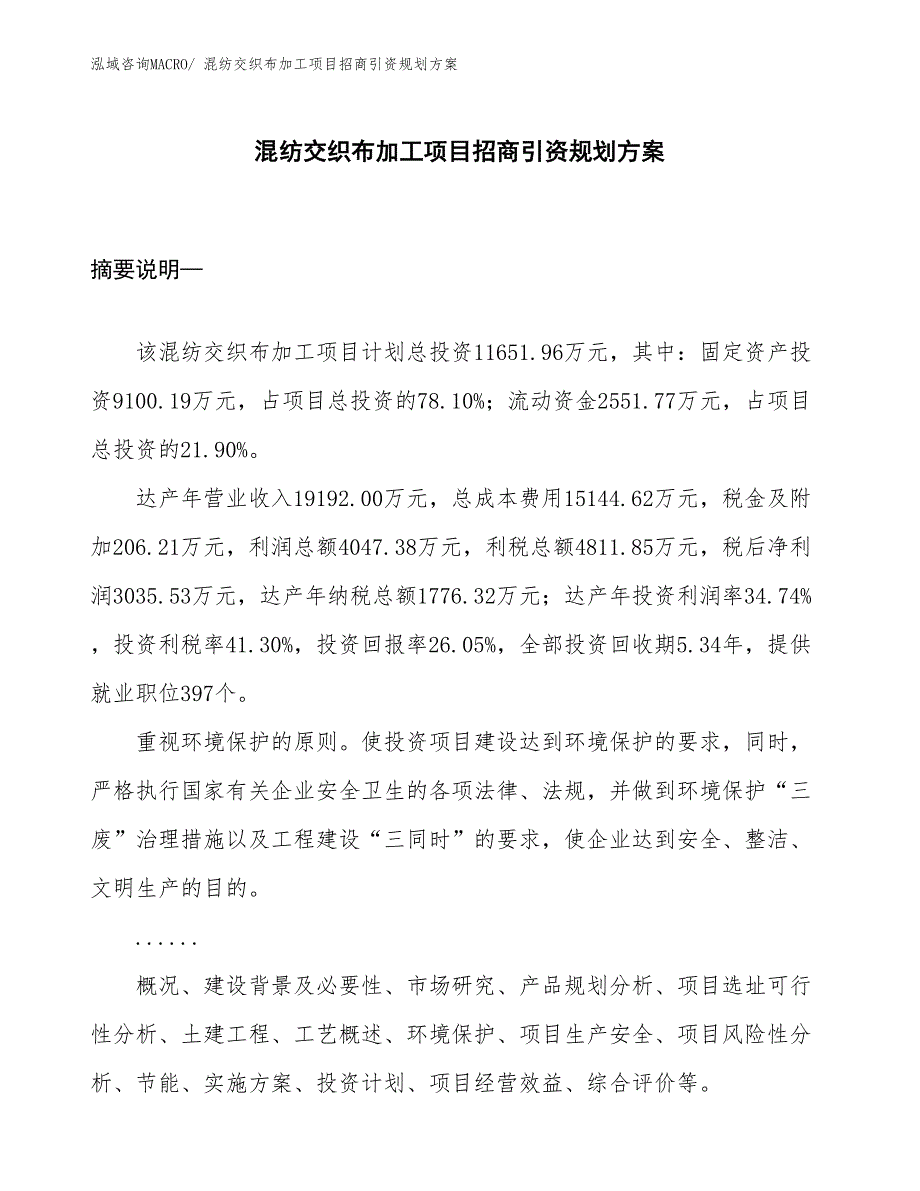 泓域咨询MACRO/ 混纺交织布加工项目招商引资规划方案

混纺交织布加工项目招商引资规划方案

摘要说明—

该混纺交织布加工项目计划总投资11651.96万元，其中：固定资产投资9100.19万元，占项目总投资的78.10%；流动资金2551.77万元，占项目总投资的21.90%。

达产年营业收入19192.00万元，总成本费用15144.62万元，税金及附加206.21万元，利润总额4047.38万元，利税总额4811.85万元，税后净利润3035.53万元，达产年纳税总额1776.32万元；达产年投资利润率34.74%，投资利税率41.30%，投资回报率26.05%，全部投资回收期5.34年，提供就业职位397个。

重视环境保护的原则。使投资项目建设达到环境保护的要求，同时，严格执行国家有关企业安全卫生的各项法律、法规，并做到环境保护“三废”治理措施以及工程建设“三同时”的要求，使企业达到安全、整洁、文明生产的目的。

......

概况、建设背景及必要性、市场研究、产品规划分析、项目选址可行性分析、土建工程、工艺概述、环境保护、项目生产安全、项目风险性分析、节能、实施方案、投资计划、项目经营效益、综合评价等。